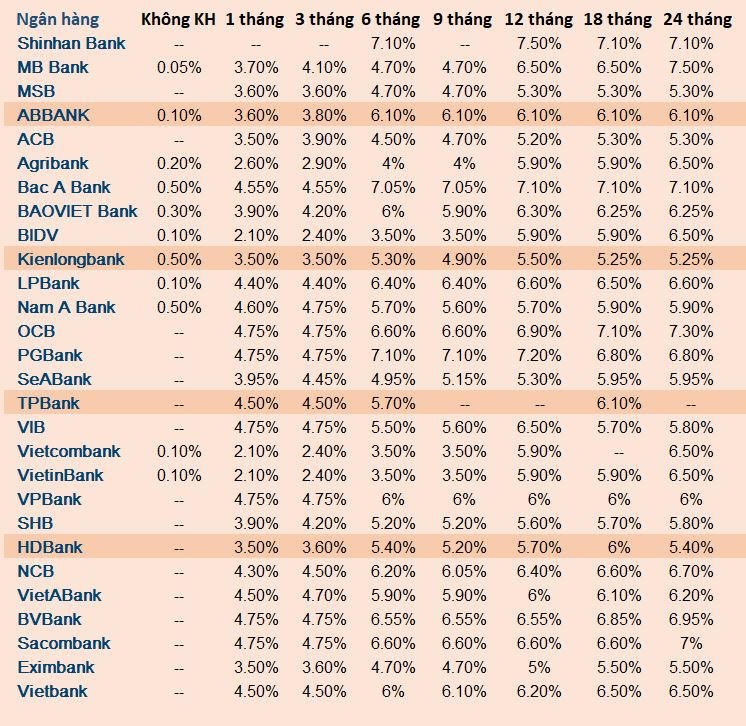 | Ngân hàng | Không KH | 1 tháng | 3 tháng | 6 tháng | 9 tháng | 12 tháng | 18 tháng | 24 tháng |
|---|---|---|---|---|---|---|---|---|
| Shinhan Bank | -- | -- | -- | 7.10% | -- | 7.50% | 7.10% | 7.10% |
| MB Bank | 0.05% | 3.70% | 4.10% | 4.70% | 4.70% | 6.50% | 6.50% | 7.50% |
| MSB | -- | 3.60% | 3.60% | 4.70% | 4.70% | 5.30% | 5.30% | 5.30% |
| ABBANK | 0.10% | 3.60% | 3.80% | 6.10% | 6.10% | 6.10% | 6.10% | 6.10% |
| ACB | -- | 3.50% | 3.90% | 4.50% | 4.70% | 5.20% | 5.30% | 5.30% |
| Agribank | 0.20% | 2.60% | 2.90% | 4% | 4% | 5.90% | 5.90% | 6.50% |
| Bac A Bank | 0.50% | 4.55% | 4.55% | 7.05% | 7.05% | 7.10% | 7.10% | 7.10% |
| BAOVIET Bank | 0.30% | 3.90% | 4.20% | 6% | 5.90% | 6.30% | 6.25% | 6.25% |
| BIDV | 0.10% | 2.10% | 2.40% | 3.50% | 3.50% | 5.90% | 5.90% | 6.50% |
| Kienlongbank | 0.50% | 3.50% | 3.50% | 5.30% | 4.90% | 5.50% | 5.25% | 5.25% |
| LPBank | 0.10% | 4.40% | 4.40% | 6.40% | 6.40% | 6.60% | 6.50% | 6.60% |
| Nam A Bank | 0.50% | 4.60% | 4.75% | 5.70% | 5.60% | 5.70% | 5.90% | 5.90% |
| OCB | -- | 4.75% | 4.75% | 6.60% | 6.60% | 6.90% | 7.10% | 7.30% |
| PGBank | -- | 4.75% | 4.75% | 7.10% | 7.10% | 7.20% | 6.80% | 6.80% |
| SeABank | -- | 3.95% | 4.45% | 4.95% | 5.15% | 5.30% | 5.95% | 5.95% |
| TPBank | -- | 4.50% | 4.50% | 5.70% | -- | -- | 6.10% | -- |
| VIB | -- | 4.75% | 4.75% | 5.50% | 5.60% | 6.50% | 5.70% | 5.80% |
| Vietcombank | 0.10% | 2.10% | 2.40% | 3.50% | 3.50% | 5.90% | -- | 6.50% |
| VietinBank | 0.10% | 2.10% | 2.40% | 3.50% | 3.50% | 5.90% | 5.90% | 6.50% |
| VPBank | -- | 4.75% | 4.75% | 6% | 6% | 6% | 6% | 6% |
| SHB | -- | 3.90% | 4.20% | 5.20% | 5.20% | 5.60% | 5.70% | 5.80% |
| HDBank | -- | 3.50% | 3.60% | 5.40% | 5.20% | 5.70% | 6% | 5.40% |
| NCB | -- | 4.30% | 4.50% | 6.20% | 6.05% | 6.40% | 6.60% | 6.70% |
| VietABank | -- | 4.50% | 4.70% | 5.90% | 5.90% | 6% | 6.10% | 6.20% |
| BVBank | -- | 4.75% | 4.75% | 6.55% | 6.55% | 6.55% | 6.85% | 6.95% |
| Sacombank | -- | 4.75% | 4.75% | 6.60% | 6.60% | 6.60% | 6.60% | 7% |
| Eximbank | -- | 3.50% | 3.60% | 4.70% | 4.70% | 5% | 5.50% | 5.50% |
| Vietbank | -- | 4.50% | 4.50% | 6% | 6.10% | 6.20% | 6.50% | 6.50% |